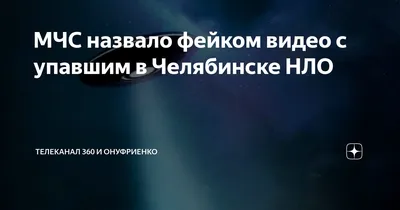 МЧС назвало фейком видео с упавшим в Челябинске НЛО

ТЕЛЕКАНАЛ 360 И ОНУФРИЕНКО